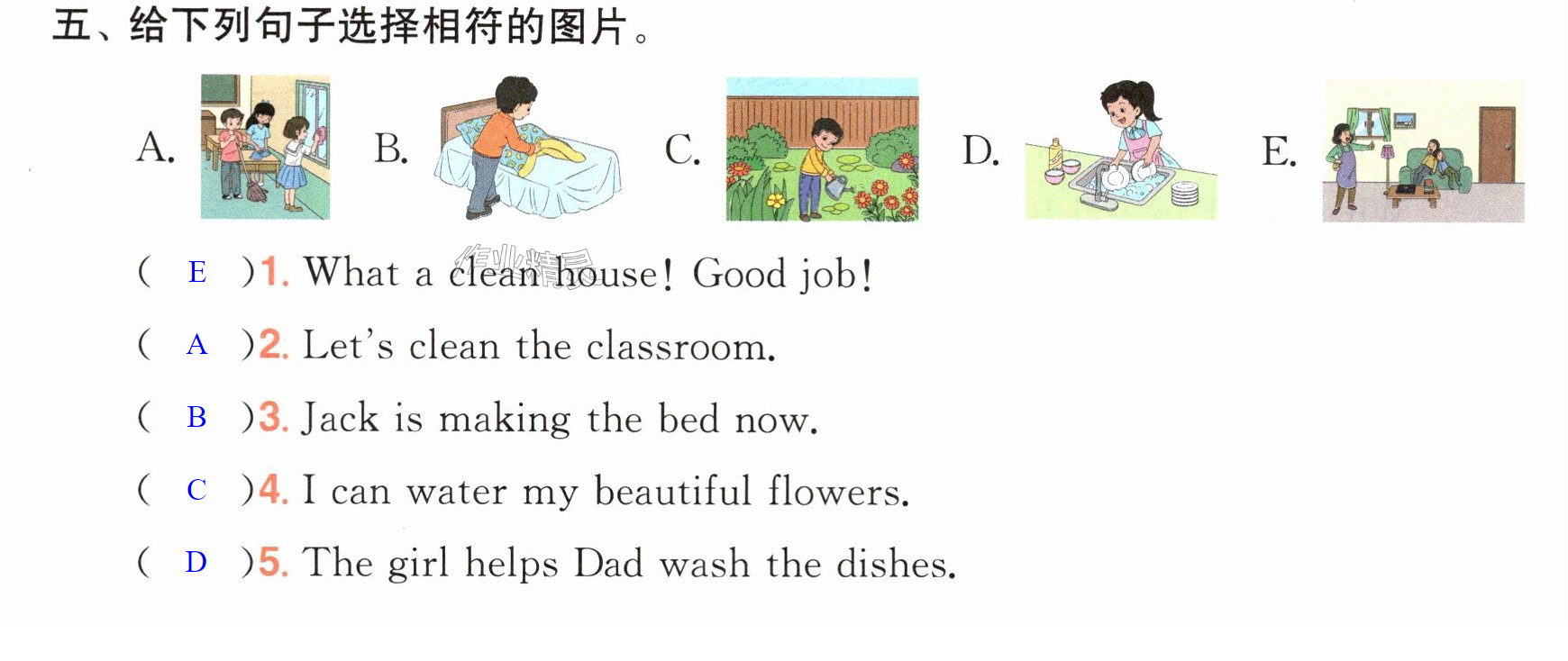 五、给下列句子选择相符的图片。

A. B. C. D. E.

( E )1. What a clean house! Good job!

( A )2. Let's clean the classroom.

( B )3. Jack is making the bed now.

( C )4. I can water my beautiful flowers.

( D )5. The girl helps Dad wash the dishes.

作业精灵